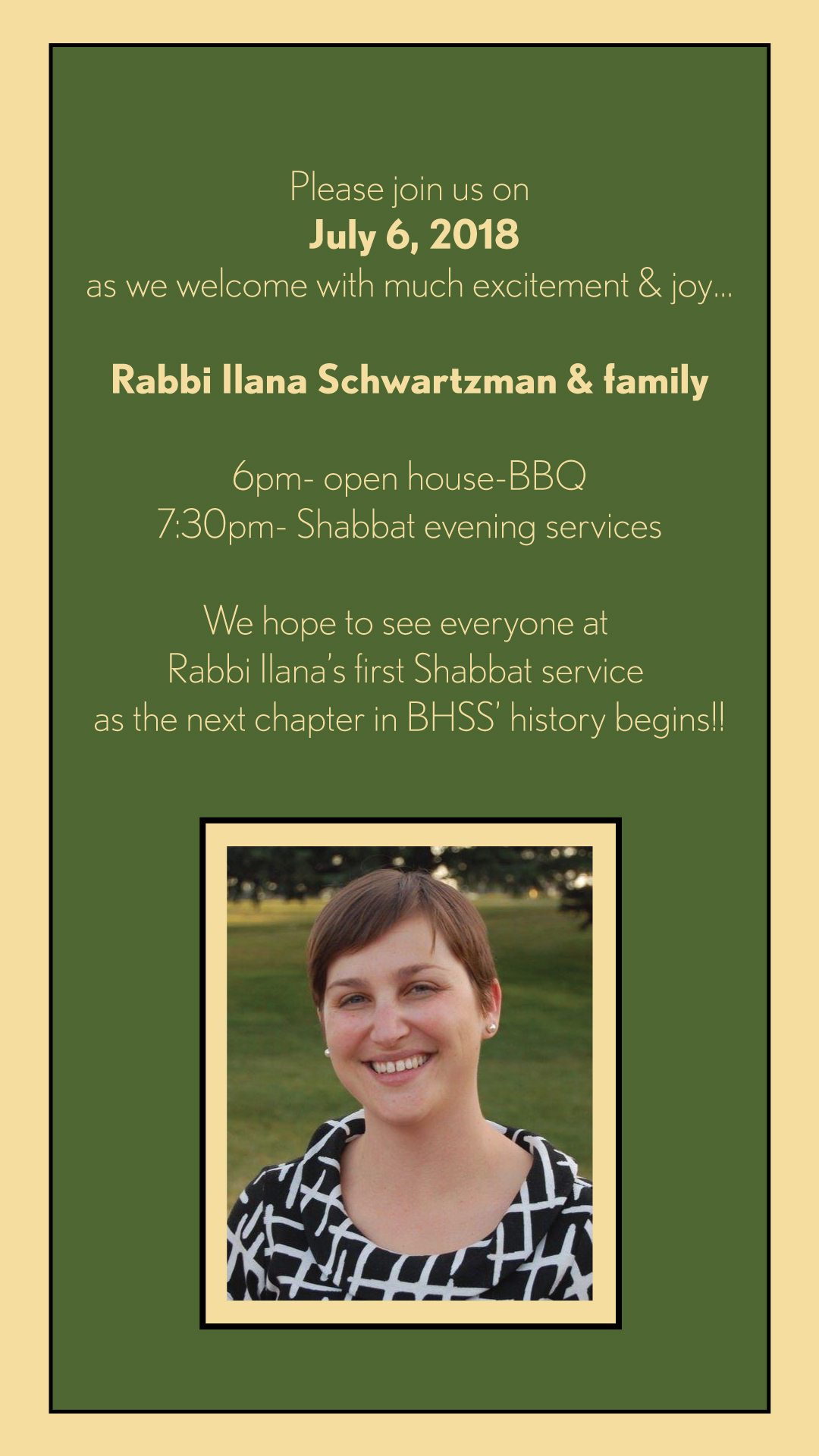 Please join us on
July 6, 2018
as we welcome with much excitement & joy...

Rabbi Ilana Schwartzman & family

6pm- open house-BBQ
7:30pm- Shabbat evening services

We hope to see everyone at
Rabbi Ilana's first Shabbat service
as the next chapter in BHSS' history begins!!